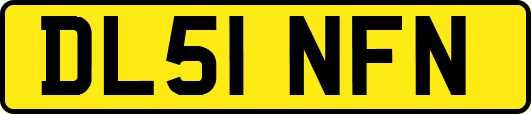 DL51 NFN